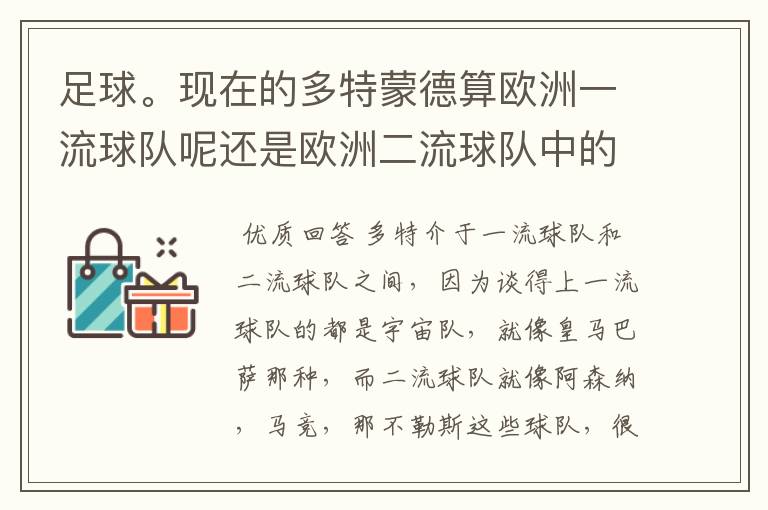 足球。现在的多特蒙德算欧洲一流球队呢还是欧洲二流球队中的

优质回答 多特介于一流球队和二流球队之间，因为谈得上一流球队的都是宇宙队，就像皇马巴萨那种，而二流球队就像阿森纳，马竞，那不勒斯这些球队，很